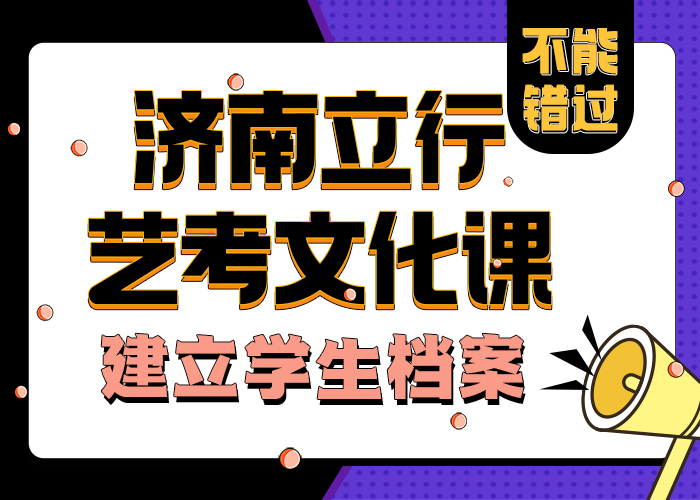 不能错过

济南立行
艺考文化课
建立学生档案